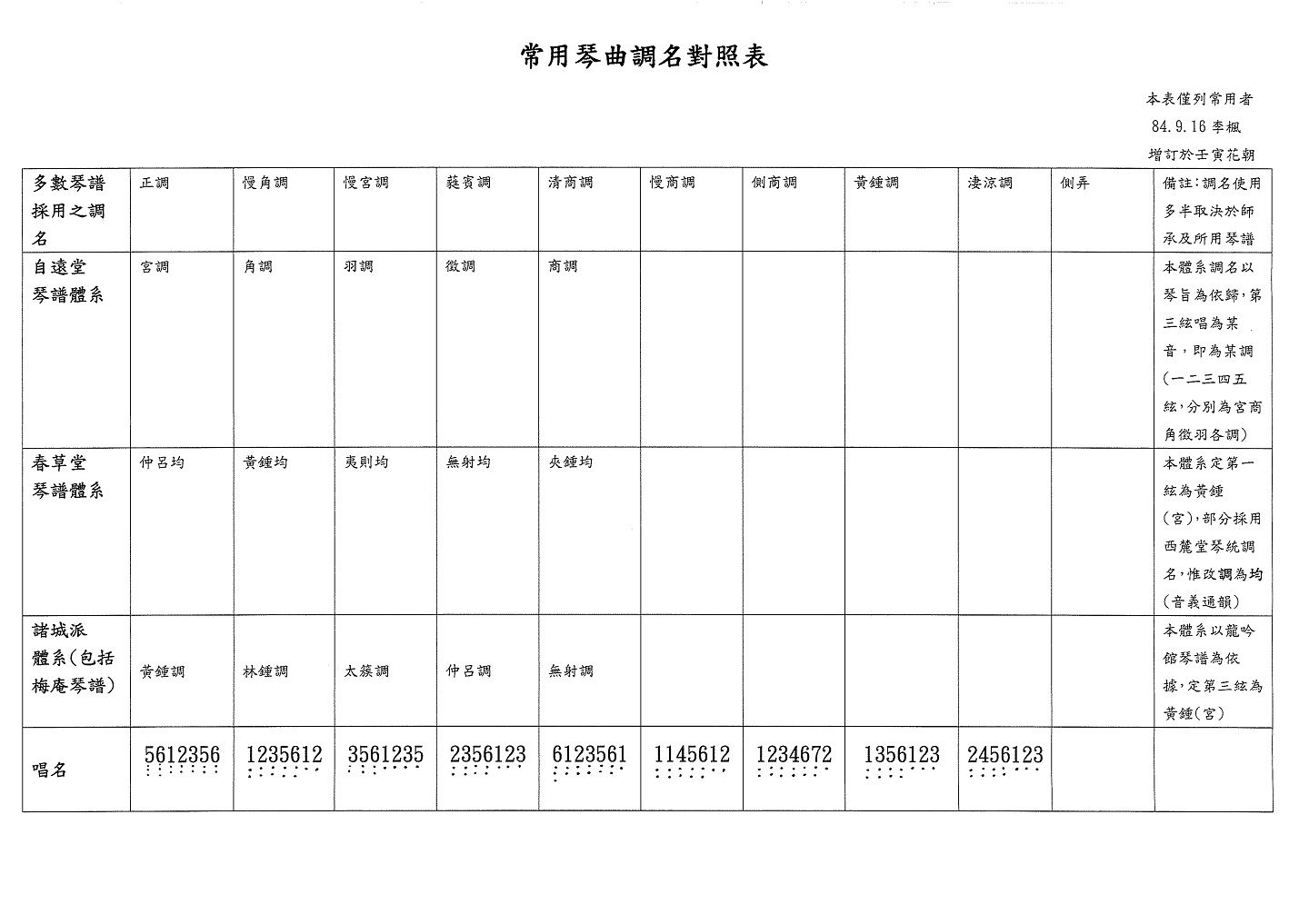 常用琴曲調名對照表

本表僅列常用者
84.9.16 李楓
增訂於壬寅花朝

| 多數琴譜採用之調名 | 正調 | 慢角調 | 慢宮調 | 蕤賓調 | 清商調 | 慢商調 | 側商調 | 黃鍾調 | 淒涼調 | 側弄 | 備註:調名使用多半取決於師承及所用琴譜 |
|---|---|---|---|---|---|---|---|---|---|---|---|
| 自遠堂琴譜體系 | 宮調 | 角調 | 羽調 | 徵調 | 商調 | | | | | | 本體系調名以琴旨為依歸,第三絃唱為某音,即為某調(一二三四五絃,分別為宮商角徵羽各調) |
| 春草堂琴譜體系 | 仲呂均 | 黃鍾均 | 夷則均 | 無射均 | 夾鍾均 | | | | | | 本體系定第一絃為黃鍾(宮),部分採用西麓堂琴統調名,惟改調為均(音義通韻) |
| 諸城派體系(包括梅庵琴譜) | 黃鍾調 | 林鍾調 | 太簇調 | 仲呂調 | 無射調 | | | | | | 本體系以龍吟館琴譜為依據,定第三絃為黃鍾(宮) |
| 唱名 | 5612356 | 1235612 | 3561235 | 2356123 | 6123561 | 1145612 | 1234672 | 1356123 | 2456123 | | |